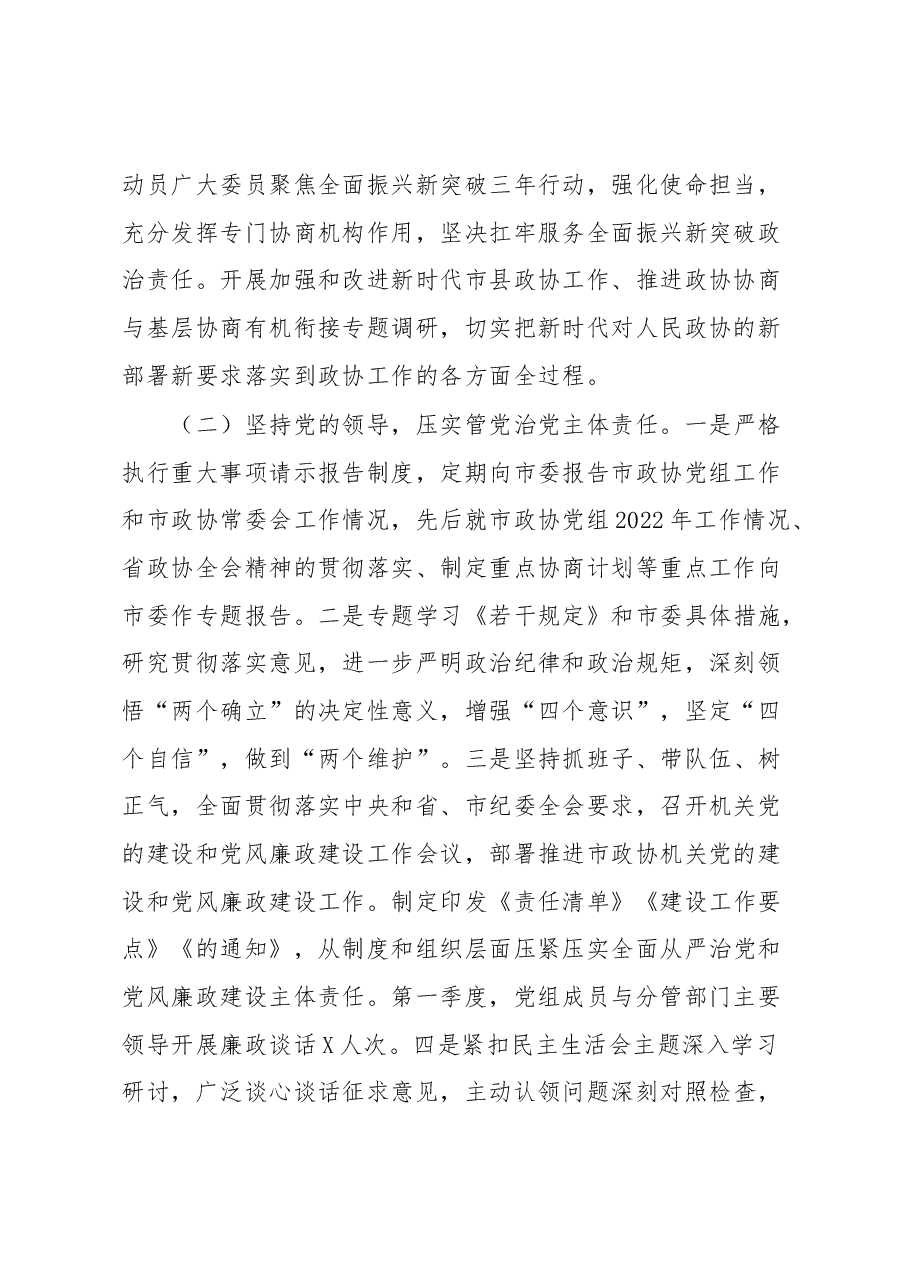 动员广大委员聚焦全面振兴新突破三年行动，强化使命担当，充分发挥专门协商机构作用，坚决扛牢服务全面振兴新突破政治责任。开展加强和改进新时代市县政协工作、推进政协协商与基层协商有机衔接专题调研，切实把新时代对人民政协的新部署新要求落实到政协工作的各方面全过程。

（二）坚持党的领导，压实管党治党主体责任。一是严格执行重大事项请示报告制度，定期向市委报告市政协党组工作和市政协常委会工作情况，先后就市政协党组2022年工作情况、省政协全会精神的贯彻落实、制定重点协商计划等重点工作向市委作专题报告。二是专题学习《若干规定》和市委具体措施，研究贯彻落实意见，进一步严明政治纪律和政治规矩，深刻领悟“两个确立”的决定性意义，增强“四个意识”，坚定“四个自信”，做到“两个维护”。三是坚持抓班子、带队伍、树正气，全面贯彻落实中央和省、市纪委全会要求，召开机关党的建设和党风廉政建设工作会议，部署推进市政协机关党的建设和党风廉政建设工作。制定印发《责任清单》《建设工作要点》《的通知》，从制度和组织层面压紧压实全面从严治党和党风廉政建设主体责任。第一季度，党组成员与分管部门主要领导开展廉政谈话X人次。四是紧扣民主生活会主题深入学习研讨，广泛谈心谈话征求意见，主动认领问题深刻对照检查，